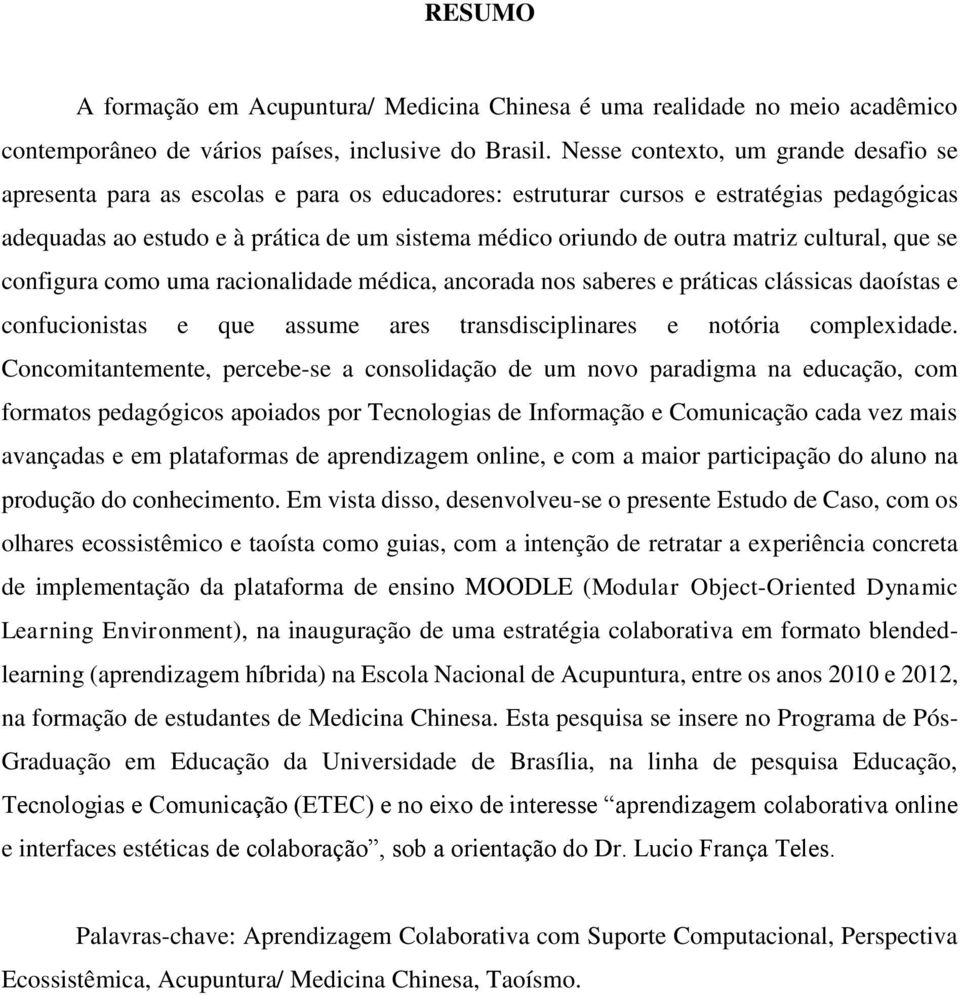 RESUMO

A formação em Acupuntura/ Medicina Chinesa é uma realidade no meio acadêmico contemporâneo de vários países, inclusive do Brasil. Nesse contexto, um grande desafio se apresenta para as escolas e para os educadores: estruturar cursos e estratégias pedagógicas adequadas ao estudo e à prática de um sistema médico oriundo de outra matriz cultural, que se configura como uma racionalidade médica, ancorada nos saberes e práticas clássicas daoístas e confucionistas e que assume ares transdisciplinares e notória complexidade. Concomitantemente, percebe-se a consolidação de um novo paradigma na educação, com formatos pedagógicos apoiados por Tecnologias de Informação e Comunicação cada vez mais avançadas e em plataformas de aprendizagem online, e com a maior participação do aluno na produção do conhecimento. Em vista disso, desenvolveu-se o presente Estudo de Caso, com os olhares ecossistêmico e taoísta como guias, com a intenção de retratar a experiência concreta de implementação da plataforma de ensino MOODLE (Modular Object-Oriented Dynamic Learning Environment), na inauguração de uma estratégia colaborativa em formato blended-learning (aprendizagem híbrida) na Escola Nacional de Acupuntura, entre os anos 2010 e 2012, na formação de estudantes de Medicina Chinesa. Esta pesquisa se insere no Programa de Pós-Graduação em Educação da Universidade de Brasília, na linha de pesquisa Educação, Tecnologias e Comunicação (ETEC) e no eixo de interesse “aprendizagem colaborativa online e interfaces estéticas de colaboração”, sob a orientação do Dr. Lucio França Teles.

Palavras-chave: Aprendizagem Colaborativa com Suporte Computacional, Perspectiva Ecossistêmica, Acupuntura/ Medicina Chinesa, Taoísmo.